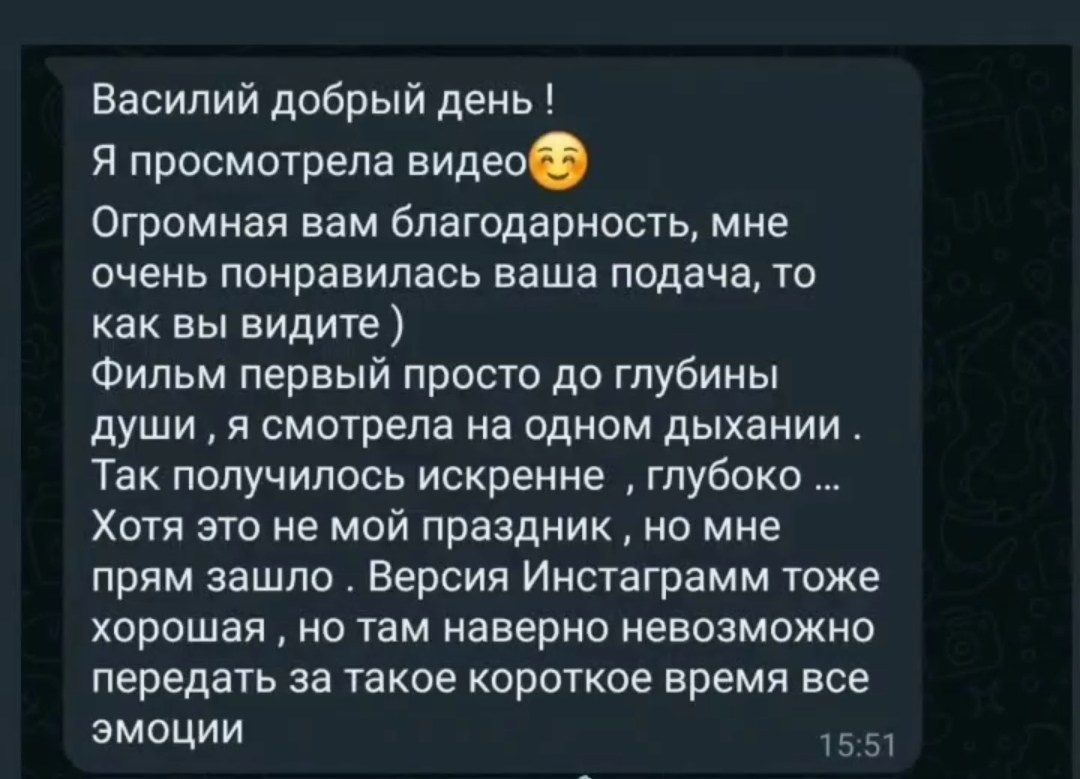 Василий добрый день !
Я просмотрела видео😊
Огромная вам благодарность, мне очень понравилась ваша подача, то как вы видите )
Фильм первый просто до глубины души , я смотрела на одном дыхании . Так получилось искренне , глубоко … Хотя это не мой праздник , но мне прям зашло . Версия Инстаграмм тоже хорошая , но там наверно невозможно передать за такое короткое время все эмоции
15:51